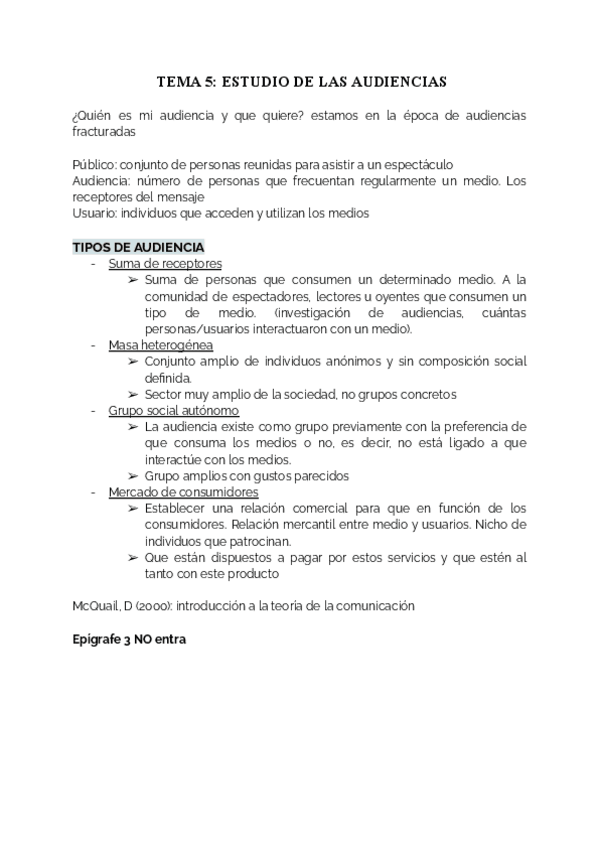 TEMA 5: ESTUDIO DE LAS AUDIENCIAS

¿Quién es mi audiencia y que quiere? estamos en la época de audiencias fracturadas

Público: conjunto de personas reunidas para asistir a un espectáculo
Audiencia: número de personas que frecuentan regularmente un medio. Los receptores del mensaje
Usuario: individuos que acceden y utilizan los medios

TIPOS DE AUDIENCIA
- Suma de receptores
  ➢ Suma de personas que consumen un determinado medio. A la comunidad de espectadores, lectores u oyentes que consumen un tipo de medio. (investigación de audiencias, cuántas personas/usuarios interactuaron con un medio).
- Masa heterogénea
  ➢ Conjunto amplio de individuos anónimos y sin composición social definida.
  ➢ Sector muy amplio de la sociedad, no grupos concretos
- Grupo social autónomo
  ➢ La audiencia existe como grupo previamente con la preferencia de que consuma los medios o no, es decir, no está ligado a que interactúe con los medios.
  ➢ Grupo amplios con gustos parecidos
- Mercado de consumidores
  ➢ Establecer una relación comercial para que en función de los consumidores. Relación mercantil entre medio y usuarios. Nicho de individuos que patrocinan.
  ➢ Que están dispuestos a pagar por estos servicios y que estén al tanto con este producto

McQuail, D (2000): introducción a la teoría de la comunicación

Epígrafe 3 NO entra